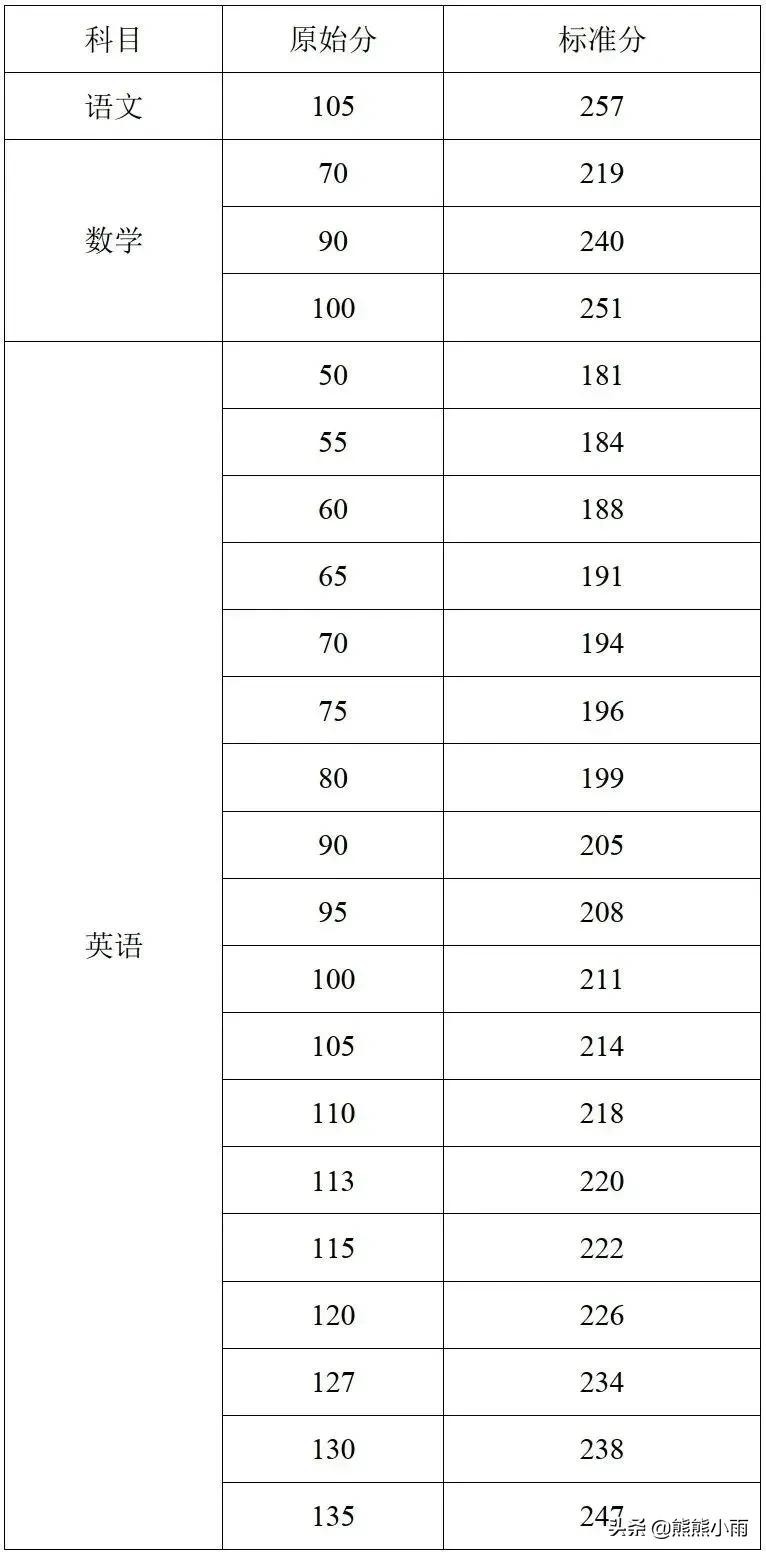 | 科目 | 原始分 | 标准分 |
|---|---|---|
| 语文 | 105 | 257 |
| 数学 | 70 | 219 |
|  | 90 | 240 |
|  | 100 | 251 |
| 英语 | 50 | 181 |
|  | 55 | 184 |
|  | 60 | 188 |
|  | 65 | 191 |
|  | 70 | 194 |
|  | 75 | 196 |
|  | 80 | 199 |
|  | 90 | 205 |
|  | 95 | 208 |
|  | 100 | 211 |
|  | 105 | 214 |
|  | 110 | 218 |
|  | 113 | 220 |
|  | 115 | 222 |
|  | 120 | 226 |
|  | 127 | 234 |
|  | 130 | 238 |
|  | 135 | 247 |

头条@熊熊小雨